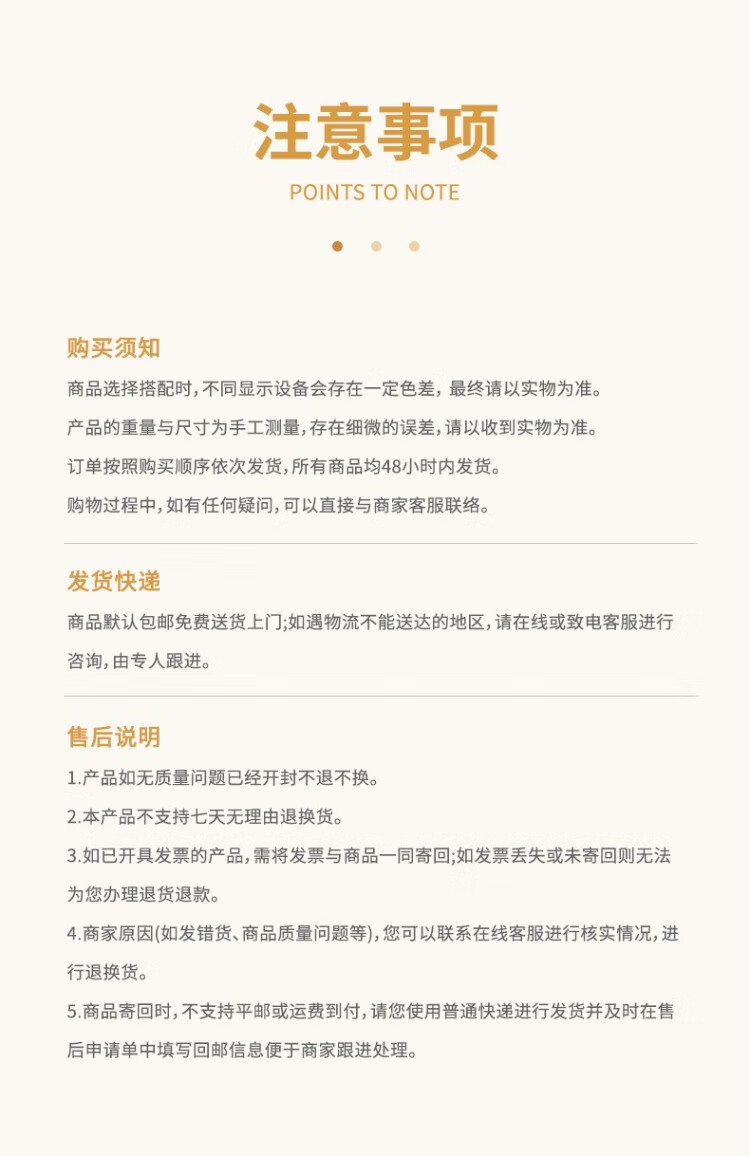 注意事项
POINTS TO NOTE

购买须知
商品选择搭配时，不同显示设备会存在一定色差，最终请以实物为准。
产品的重量与尺寸为手工测量，存在细微的误差，请以收到实物为准。
订单按照购买顺序依次发货，所有商品均48小时内发货。
购物过程中，如有任何疑问，可以直接与商家客服联络。

发货快递
商品默认包邮免费送货上门；如遇物流不能送达的地区，请在线或致电客服进行咨询，由专人跟进。

售后说明
1.产品如无质量问题已经开封不退不换。
2.本产品不支持七天无理由退换货。
3.如已开具发票的产品，需将发票与商品一同寄回；如发票丢失或未寄回则无法为您办理退货退款。
4.商家原因(如发错货、商品质量问题等)，您可以联系在线客服进行核实情况，进行退换货。
5.商品寄回时，不支持平邮或运费到付，请您使用普通快递进行发货并及时在售后申请单中填写回邮信息便于商家跟进处理。